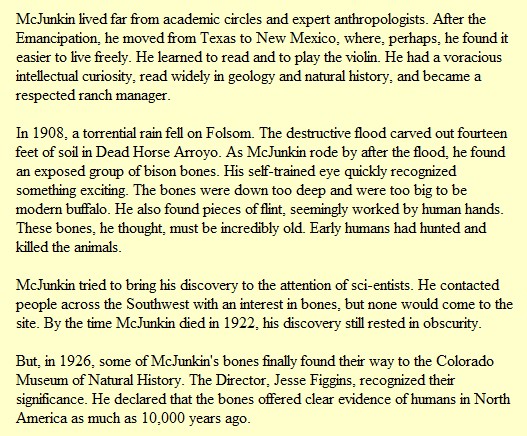 McJunkin lived far from academic circles and expert anthropologists. After the Emancipation, he moved from Texas to New Mexico, where, perhaps, he found it easier to live freely. He learned to read and to play the violin. He had a voracious intellectual curiosity, read widely in geology and natural history, and became a respected ranch manager.

In 1908, a torrential rain fell on Folsom. The destructive flood carved out fourteen feet of soil in Dead Horse Arroyo. As McJunkin rode by after the flood, he found an exposed group of bison bones. His self-trained eye quickly recognized something exciting. The bones were down too deep and were too big to be modern buffalo. He also found pieces of flint, seemingly worked by human hands. These bones, he thought, must be incredibly old. Early humans had hunted and killed the animals.

McJunkin tried to bring his discovery to the attention of sci-entists. He contacted people across the Southwest with an interest in bones, but none would come to the site. By the time McJunkin died in 1922, his discovery still rested in obscurity.

But, in 1926, some of McJunkin's bones finally found their way to the Colorado Museum of Natural History. The Director, Jesse Figgins, recognized their significance. He declared that the bones offered clear evidence of humans in North America as much as 10,000 years ago.